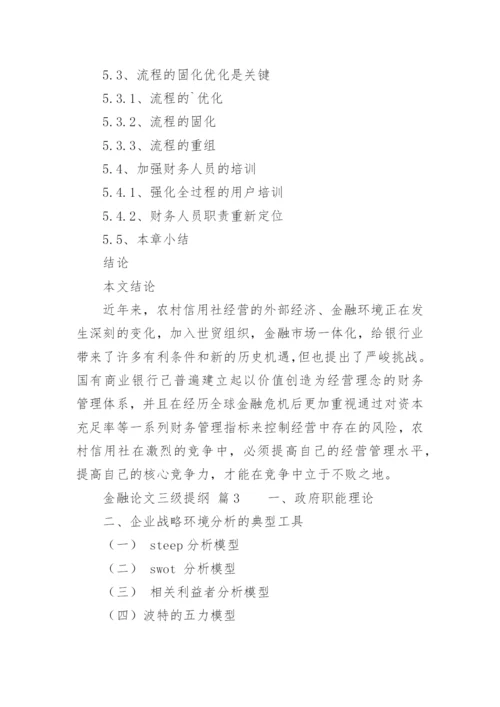 5.3、流程的固化优化是关键

5.3.1、流程的`优化

5.3.2、流程的固化

5.3.3、流程的重组

5.4、加强财务人员的培训

5.4.1、强化全过程的用户培训

5.4.2、财务人员职责重新定位

5.5、本章小结

结论

本文结论

近年来，农村信用社经营的外部经济、金融环境正在发生深刻的变化，加入世贸组织，金融市场一体化，给银行业带来了许多有利条件和新的历史机遇，但也提出了严峻挑战。国有商业银行已普遍建立起以价值创造为经营理念的财务管理体系，并且在经历全球金融危机后更加重视通过对资本充足率等一系列财务管理指标来控制经营中存在的风险，农村信用社在激烈的竞争中，必须提高自己的经营管理水平，提高自己的核心竞争力，才能在竞争中立于不败之地。

金融论文三级提纲 篇3 一、政府职能理论

二、企业战略环境分析的典型工具

（一） steep分析模型

（二） swot 分析模型

（三） 相关利益者分析模型

（四）波特的五力模型